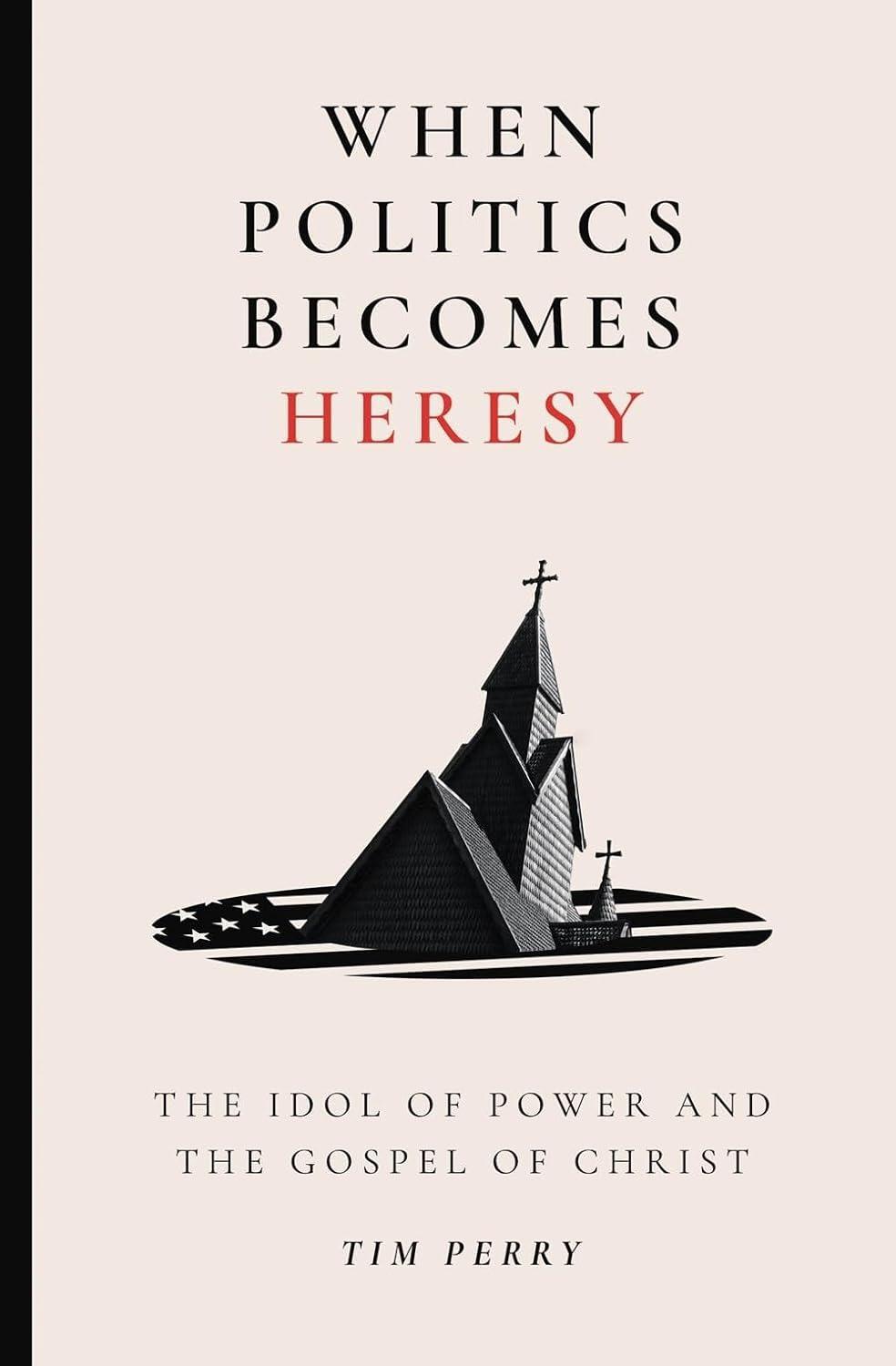 WHEN POLITICS BECOMES HERESY

THE IDOL OF POWER AND THE GOSPEL OF CHRIST

TIM PERRY